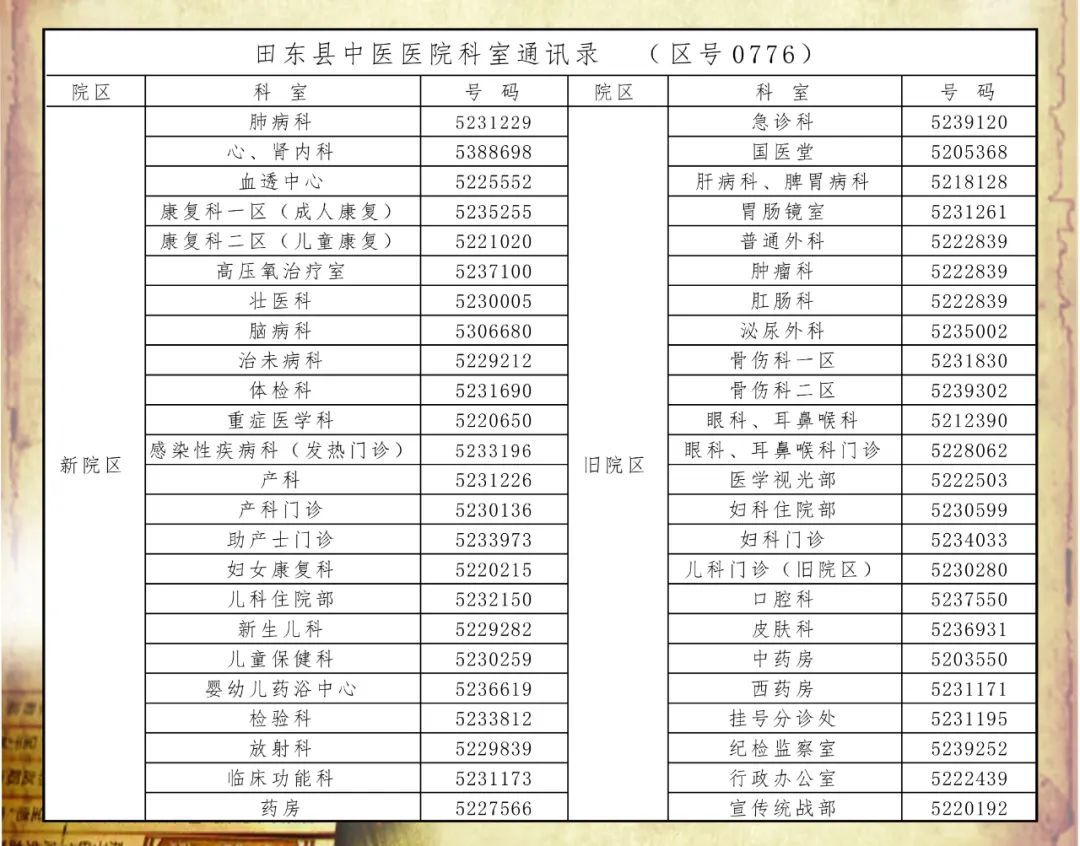 田东县中医医院科室通讯录　（区号0776）

| 院区 | 科　室 | 号　码 | 院区 | 科　室 | 号　码 |
|---|---|---|---|---|---|
| 新院区 | 肺病科 | 5231229 | 旧院区 | 急诊科 | 5239120 |
| | 心、肾内科 | 5388698 | | 国医堂 | 5205368 |
| | 血透中心 | 5225552 | | 肝病科、脾胃病科 | 5218128 |
| | 康复科一区（成人康复） | 5235255 | | 胃肠镜室 | 5231261 |
| | 康复科二区（儿童康复） | 5221020 | | 普通外科 | 5222839 |
| | 高压氧治疗室 | 5237100 | | 肿瘤科 | 5222839 |
| | 壮医科 | 5230005 | | 肛肠科 | 5222839 |
| | 脑病科 | 5306680 | | 泌尿外科 | 5235002 |
| | 治未病科 | 5229212 | | 骨伤科一区 | 5231830 |
| | 体检科 | 5231690 | | 骨伤科二区 | 5239302 |
| | 重症医学科 | 5220650 | | 眼科、耳鼻喉科 | 5212390 |
| | 感染性疾病科（发热门诊） | 5233196 | | 眼科、耳鼻喉科门诊 | 5228062 |
| | 产科 | 5231226 | | 医学视光部 | 5222503 |
| | 产科门诊 | 5230136 | | 妇科住院部 | 5230599 |
| | 助产士门诊 | 5233973 | | 妇科门诊 | 5234033 |
| | 妇女康复科 | 5220215 | | 儿科门诊（旧院区） | 5230280 |
| | 儿科住院部 | 5232150 | | 口腔科 | 5237550 |
| | 新生儿科 | 5229282 | | 皮肤科 | 5236931 |
| | 儿童保健科 | 5230259 | | 中药房 | 5203550 |
| | 婴幼儿药浴中心 | 5236619 | | 西药房 | 5231171 |
| | 检验科 | 5233812 | | 挂号分诊处 | 5231195 |
| | 放射科 | 5229839 | | 纪检监察室 | 5239252 |
| | 临床功能科 | 5231173 | | 行政办公室 | 5222439 |
| | 药房 | 5227566 | | 宣传统战部 | 5220192 |